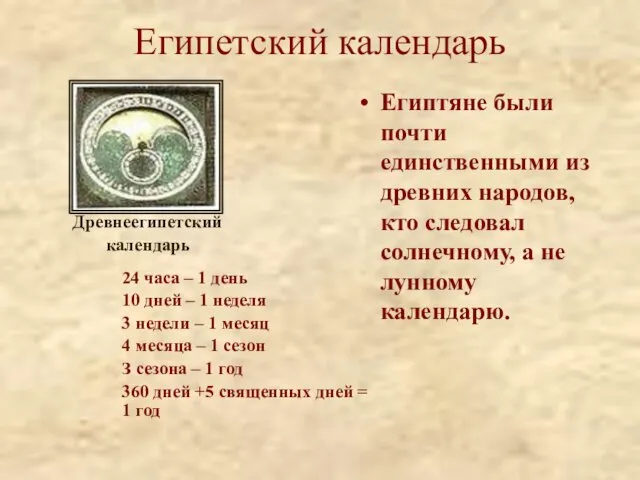 Египетский календарь

Древнеегипетский календарь

24 часа – 1 день
10 дней – 1 неделя
3 недели – 1 месяц
4 месяца – 1 сезон
3 сезона – 1 год
360 дней +5 священных дней = 1 год

• Египтяне были почти единственными из древних народов, кто следовал солнечному, а не лунному календарю.